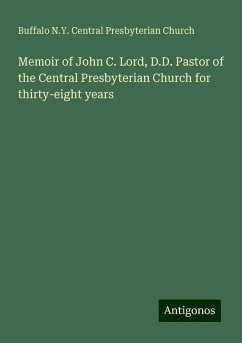 Buffalo N.Y. Central Presbyterian Church

Memoir of John C. Lord, D.D. Pastor of the Central Presbyterian Church for thirty-eight years

Antigonos